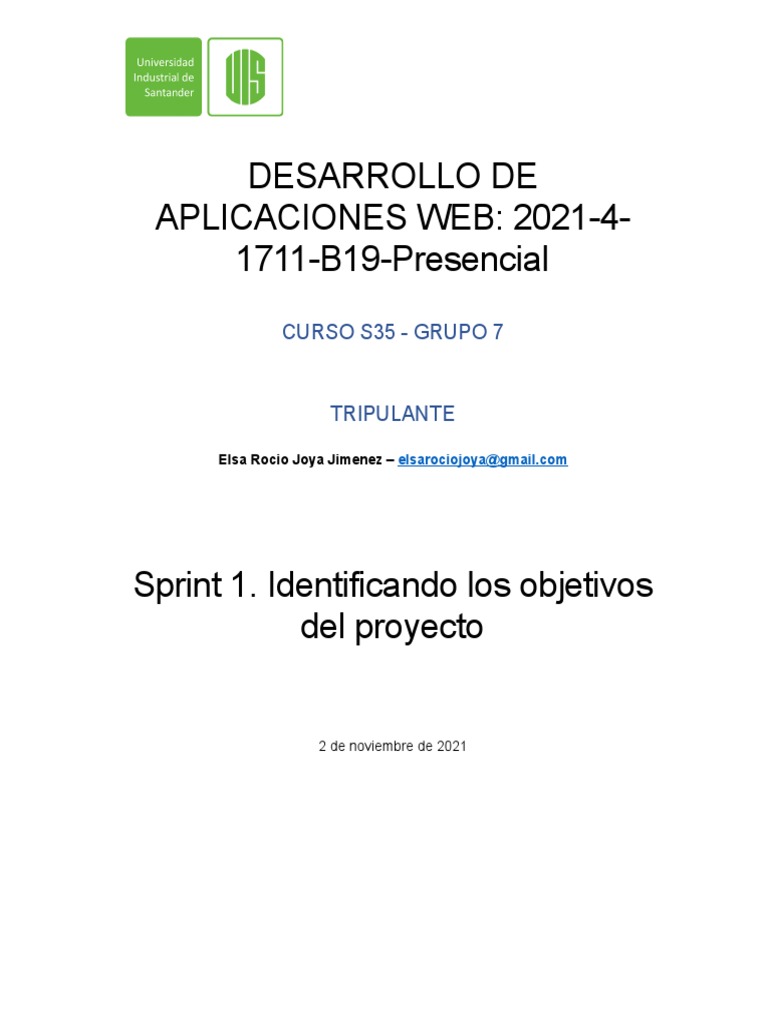 Universidad Industrial de Santander

UIS

DESARROLLO DE APLICACIONES WEB: 2021-4-1711-B19-Presencial

CURSO S35 - GRUPO 7

TRIPULANTE

Elsa Rocio Joya Jimenez – elsarociojoya@gmail.com

Sprint 1. Identificando los objetivos del proyecto

2 de noviembre de 2021